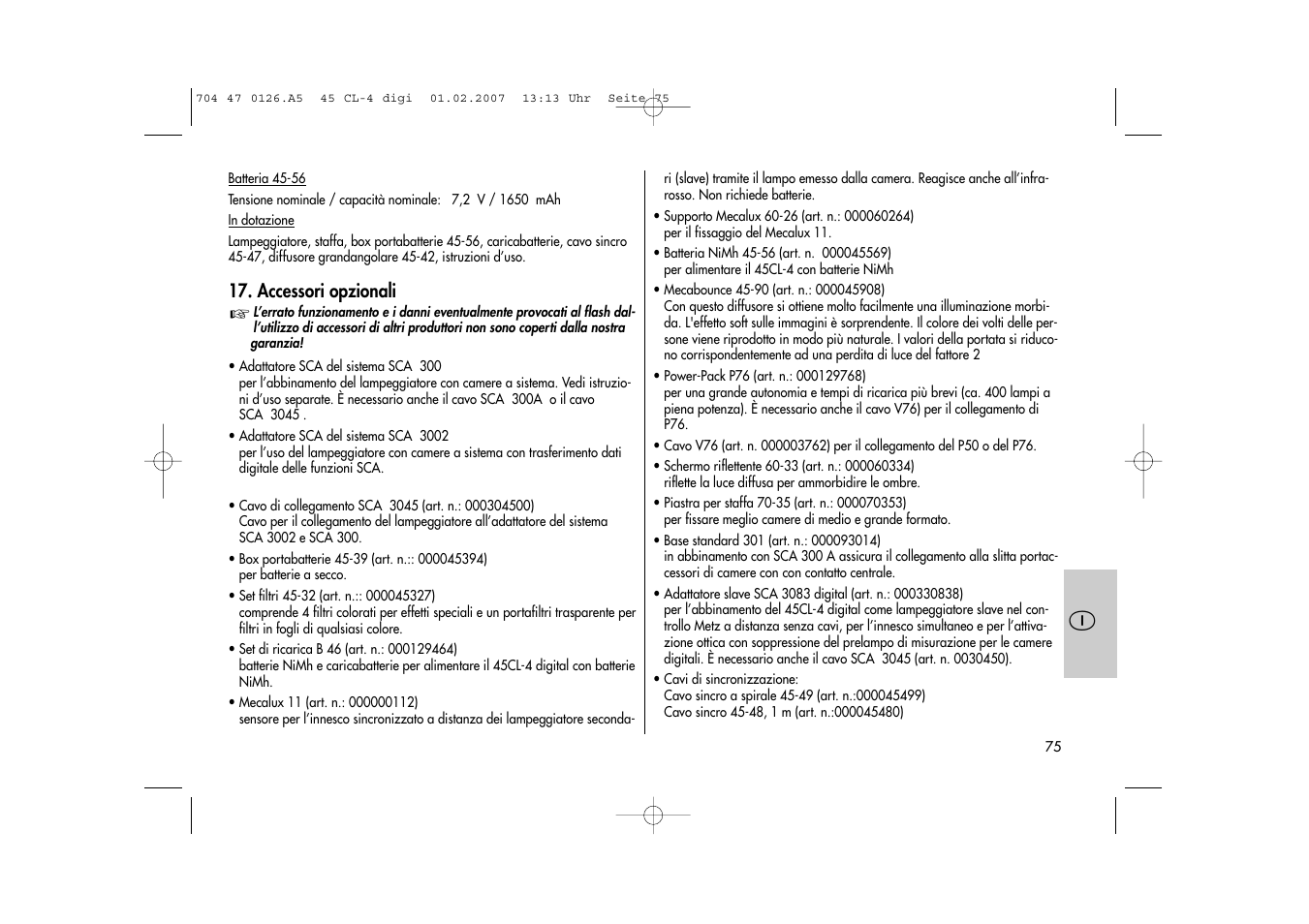 704 47 0126.A5 45 CL-4 digi 01.02.2007 13:13 Uhr Seite 75

Batteria 45-56

Tensione nominale / capacità nominale: 7,2 V / 1650 mAh

In dotazione

Lampeggiatore, staffa, box portabatterie 45-56, caricabatterie, cavo sincro 45-47, diffusore grandangolare 45-42, istruzioni d'uso.

17. Accessori opzionali

☞ L'errato funzionamento e i danni eventualmente provocati al flash dall'utilizzo di accessori di altri produttori non sono coperti dalla nostra garanzia!

• Adattatore SCA del sistema SCA 300
per l'abbinamento del lampeggiatore con camere a sistema. Vedi istruzioni d'uso separate. È necessario anche il cavo SCA 300A o il cavo SCA 3045 .

• Adattatore SCA del sistema SCA 3002
per l'uso del lampeggiatore con camere a sistema con trasferimento dati digitale delle funzioni SCA.

• Cavo di collegamento SCA 3045 (art. n.: 000304500)
Cavo per il collegamento del lampeggiatore all'adattatore del sistema SCA 3002 e SCA 300.

• Box portabatterie 45-39 (art. n.:: 000045394)
per batterie a secco.

• Set filtri 45-32 (art. n.:: 000045327)
comprende 4 filtri colorati per effetti speciali e un portafiltri trasparente per filtri in fogli di qualsiasi colore.

• Set di ricarica B 46 (art. n.: 000129464)
batterie NiMh e caricabatterie per alimentare il 45CL-4 digital con batterie NiMh.

• Mecalux 11 (art. n.: 000000112)
sensore per l'innesco sincronizzato a distanza dei lampeggiatore secondari (slave) tramite il lampo emesso dalla camera. Reagisce anche all'infrarosso. Non richiede batterie.

• Supporto Mecalux 60-26 (art. n.: 000060264)
per il fissaggio del Mecalux 11.

• Batteria NiMh 45-56 (art. n. 000045569)
per alimentare il 45CL-4 con batterie NiMh

• Mecabounce 45-90 (art. n.: 000045908)
Con questo diffusore si ottiene molto facilmente una illuminazione morbida. L'effetto soft sulle immagini è sorprendente. Il colore dei volti delle persone viene riprodotto in modo più naturale. I valori della portata si riducono corrispondentemente ad una perdita di luce del fattore 2

• Power-Pack P76 (art. n.: 000129768)
per una grande autonomia e tempi di ricarica più brevi (ca. 400 lampi a piena potenza). È necessario anche il cavo V76) per il collegamento di P76.

• Cavo V76 (art. n. 000003762) per il collegamento del P50 o del P76.

• Schermo riflettente 60-33 (art. n.: 000060334)
riflette la luce diffusa per ammorbidire le ombre.

• Piastra per staffa 70-35 (art. n.: 000070353)
per fissare meglio camere di medio e grande formato.

• Base standard 301 (art. n.: 000093014)
in abbinamento con SCA 300 A assicura il collegamento alla slitta portaccessori di camere con con contatto centrale.

• Adattatore slave SCA 3083 digital (art. n.: 000330838)
per l'abbinamento del 45CL-4 digital come lampeggiatore slave nel controllo Metz a distanza senza cavi, per l'innesco simultaneo e per l'attivazione ottica con soppressione del prelampo di misurazione per le camere digitali. È necessario anche il cavo SCA 3045 (art. n. 0030450).

• Cavi di sincronizzazione:
Cavo sincro a spirale 45-49 (art. n.:000045499)
Cavo sincro 45-48, 1 m (art. n.:000045480)

I

75